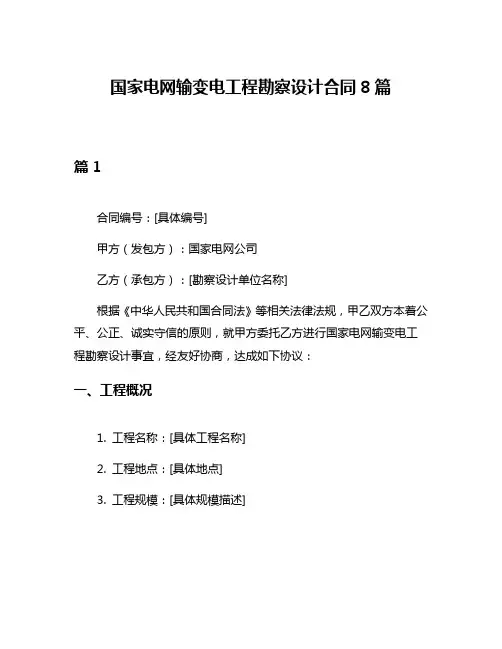 国家电网输变电工程勘察设计合同 8 篇

篇 1

合同编号：[具体编号]

甲方（发包方）：国家电网公司

乙方（承包方）：[勘察设计单位名称]

根据《中华人民共和国合同法》等相关法律法规，甲乙双方本着公平、公正、诚实守信的原则，就甲方委托乙方进行国家电网输变电工程勘察设计事宜，经友好协商，达成如下协议：

一、工程概况

1. 工程名称：[具体工程名称]

2. 工程地点：[具体地点]

3. 工程规模：[具体规模描述]